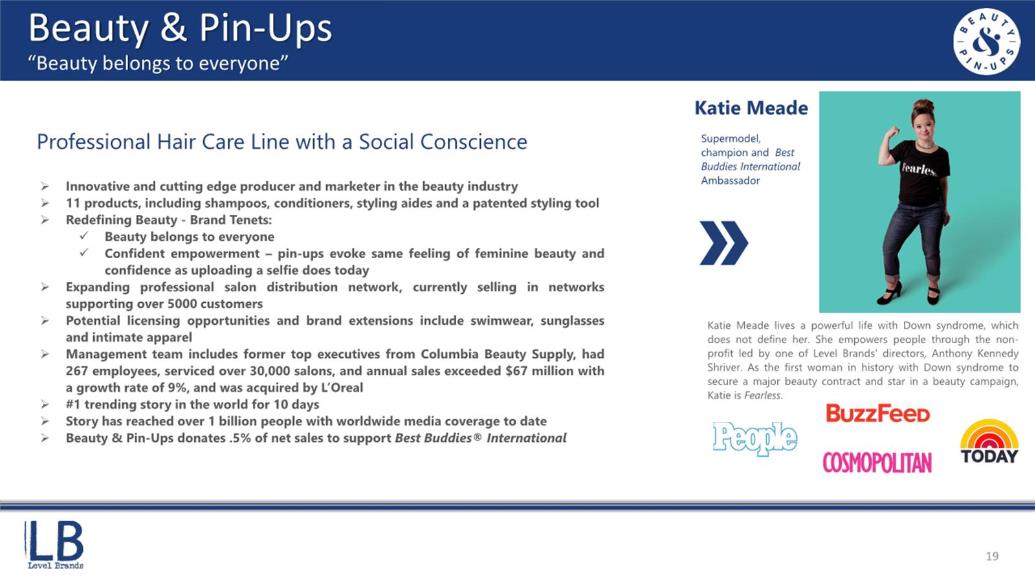 Beauty & Pin-Ups
"Beauty belongs to everyone"

BEAUTY & PIN-UPS

Professional Hair Care Line with a Social Conscience

➢ Innovative and cutting edge producer and marketer in the beauty industry
➢ 11 products, including shampoos, conditioners, styling aides and a patented styling tool
➢ Redefining Beauty - Brand Tenets:
✓ Beauty belongs to everyone
✓ Confident empowerment – pin-ups evoke same feeling of feminine beauty and confidence as uploading a selfie does today
➢ Expanding professional salon distribution network, currently selling in networks supporting over 5000 customers
➢ Potential licensing opportunities and brand extensions include swimwear, sunglasses and intimate apparel
➢ Management team includes former top executives from Columbia Beauty Supply, had 267 employees, serviced over 30,000 salons, and annual sales exceeded $67 million with a growth rate of 9%, and was acquired by L'Oreal
➢ #1 trending story in the world for 10 days
➢ Story has reached over 1 billion people with worldwide media coverage to date
➢ Beauty & Pin-Ups donates .5% of net sales to support Best Buddies® International

Katie Meade

Supermodel, champion and Best Buddies International Ambassador

fearless

Katie Meade lives a powerful life with Down syndrome, which does not define her. She empowers people through the non-profit led by one of Level Brands' directors, Anthony Kennedy Shriver. As the first woman in history with Down syndrome to secure a major beauty contract and star in a beauty campaign, Katie is Fearless.

People
BuzzFeed
COSMOPOLITAN
TODAY

LB
Level Brands

19